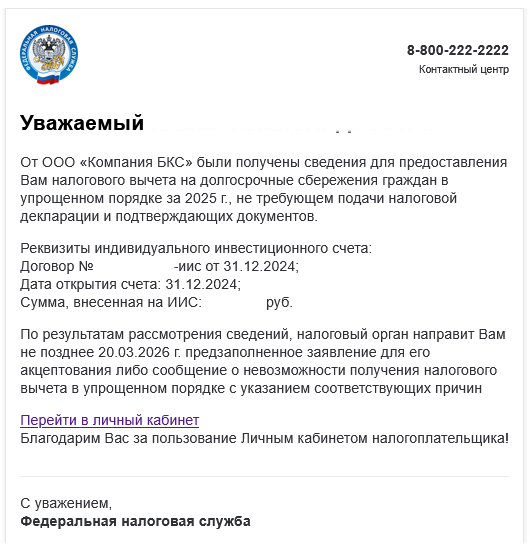 ФЕДЕРАЛЬНАЯ НАЛОГОВАЯ СЛУЖБА

8-800-222-2222
Контактный центр

Уважаемый

От ООО «Компания БКС» были получены сведения для предоставления Вам налогового вычета на долгосрочные сбережения граждан в упрощенном порядке за 2025 г., не требующем подачи налоговой декларации и подтверждающих документов.

Реквизиты индивидуального инвестиционного счета:
Договор № -иис от 31.12.2024;
Дата открытия счета: 31.12.2024;
Сумма, внесенная на ИИС: руб.

По результатам рассмотрения сведений, налоговый орган направит Вам не позднее 20.03.2026 г. предзаполненное заявление для его акцептования либо сообщение о невозможности получения налогового вычета в упрощенном порядке с указанием соответствующих причин

Перейти в личный кабинет
Благодарим Вас за пользование Личным кабинетом налогоплательщика!

С уважением,
Федеральная налоговая служба